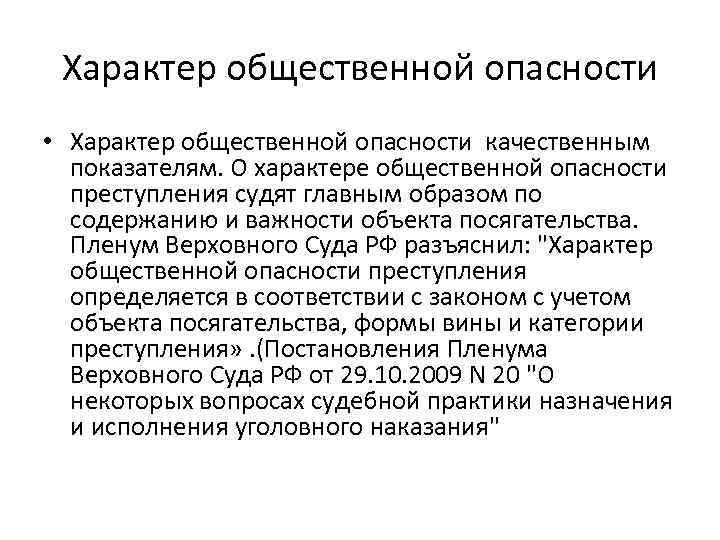 Характер общественной опасности

• Характер общественной опасности качественным показателям. О характере общественной опасности преступления судят главным образом по содержанию и важности объекта посягательства. Пленум Верховного Суда РФ разъяснил: "Характер общественной опасности преступления определяется в соответствии с законом с учетом объекта посягательства, формы вины и категории преступления» .(Постановления Пленума Верховного Суда РФ от 29.10.2009 N 20 "О некоторых вопросах судебной практики назначения и исполнения уголовного наказания"